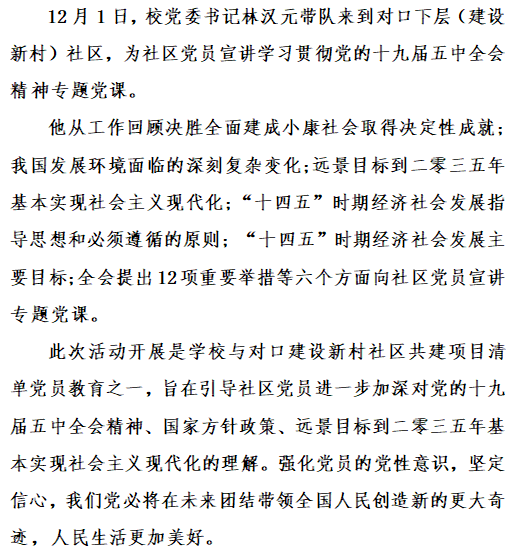 12月1日，校党委书记林汉元带队来到对口下层（建设新村）社区，为社区党员宣讲学习贯彻党的十九届五中全会精神专题党课。

他从工作回顾决胜全面建成小康社会取得决定性成就；我国发展环境面临的深刻复杂变化；远景目标到二零三五年基本实现社会主义现代化；“十四五”时期经济社会发展指导思想和必须遵循的原则；“十四五”时期经济社会发展主要目标；全会提出12项重要举措等六个方面向社区党员宣讲专题党课。

此次活动开展是学校与对口建设新村社区共建项目清单党员教育之一，旨在引导社区党员进一步加深对党的十九届五中全会精神、国家方针政策、远景目标到二零三五年基本实现社会主义现代化的理解。强化党员的党性意识，坚定信心，我们党必将在未来团结带领全国人民创造新的更大奇迹，人民生活更加美好。